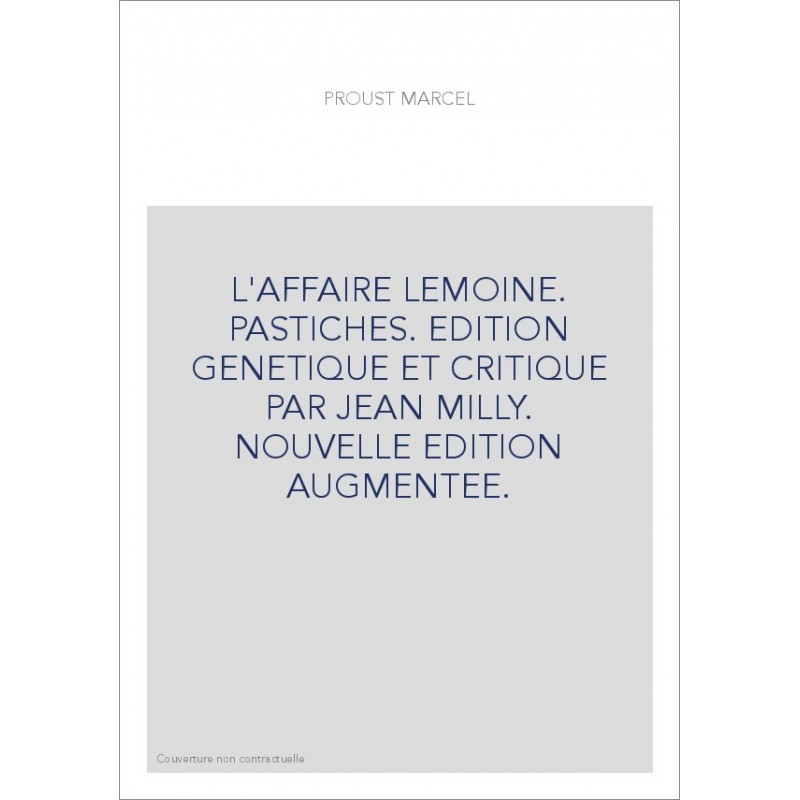 PROUST MARCEL

L'AFFAIRE LEMOINE. PASTICHES. EDITION GENETIQUE ET CRITIQUE PAR JEAN MILLY. NOUVELLE EDITION AUGMENTEE.

Couverture non contractuelle